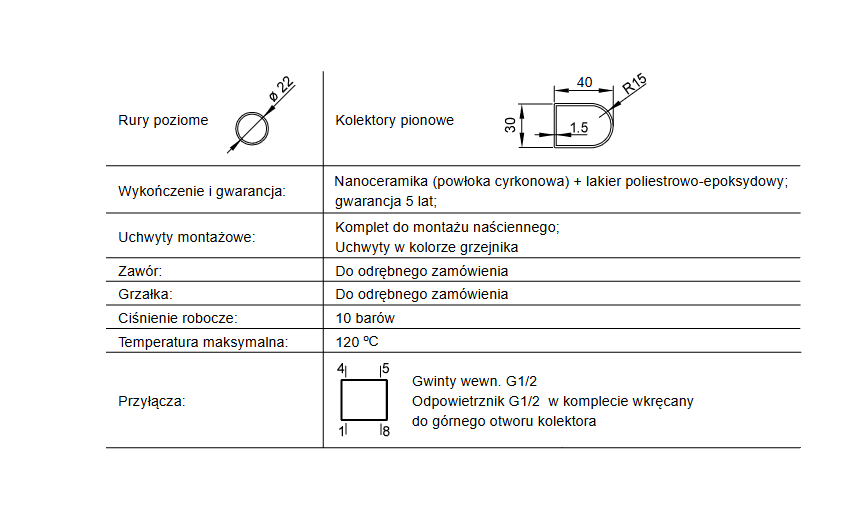 | Rury poziome ø 22 | Kolektory pionowe 40 R15 30 1.5 |
|---|---|
| Wykończenie i gwarancja: | Nanoceramika (powłoka cyrkonowa) + lakier poliestrowo-epoksydowy; gwarancja 5 lat; |
| Uchwyty montażowe: | Komplet do montażu naściennego; Uchwyty w kolorze grzejnika |
| Zawór: | Do odrębnego zamówienia |
| Grzałka: | Do odrębnego zamówienia |
| Ciśnienie robocze: | 10 barów |
| Temperatura maksymalna: | 120 ºC |
| Przyłącza: | 4 5 1 8 Gwinty wewn. G1/2 Odpowietrznik G1/2 w komplecie wkręcany do górnego otworu kolektora |